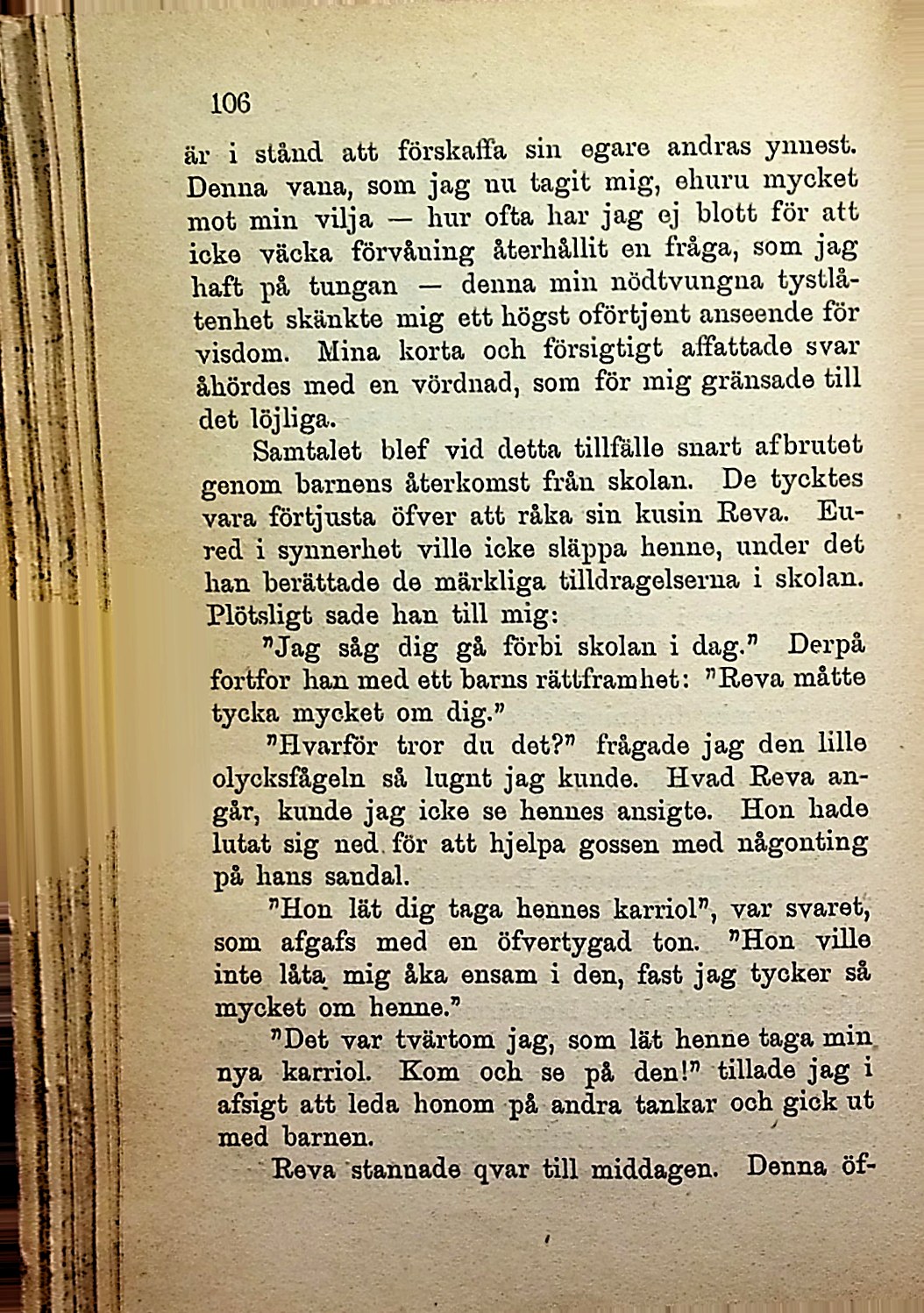 106

är i stånd att förskaffa sin egare andras ynnest. Denna vana, som jag nu tagit mig, ehuru mycket mot min vilja — hur ofta har jag ej blott för att icke väcka förvåning återhållit en fråga, som jag haft på tungan — denna min nödtvungna tystlåtenhet skänkte mig ett högst oförtjent anseende för visdom. Mina korta och försigtigt affattade svar åhördes med en vördnad, som för mig gränsade till det löjliga.

Samtalet blef vid detta tillfälle snart afbrutet genom barnens återkomst från skolan. De tycktes vara förtjusta öfver att råka sin kusin Reva. Eured i synnerhet ville icke släppa henne, under det han berättade de märkliga tilldragelserna i skolan. Plötsligt sade han till mig:

"Jag såg dig gå förbi skolan i dag." Derpå fortfor han med ett barns rättframhet: "Reva måtte tycka mycket om dig."

"Hvarför tror du det?" frågade jag den lille olycksfågeln så lugnt jag kunde. Hvad Reva angår, kunde jag icke se hennes ansigte. Hon hade lutat sig ned för att hjelpa gossen med någonting på hans sandal.

"Hon lät dig taga hennes karriol", var svaret, som afgafs med en öfvertygad ton. "Hon ville inte låta mig åka ensam i den, fast jag tycker så mycket om henne."

"Det var tvärtom jag, som lät henne taga min nya karriol. Kom och se på den!" tillade jag i afsigt att leda honom på andra tankar och gick ut med barnen.

Reva stannade qvar till middagen. Denna öf-